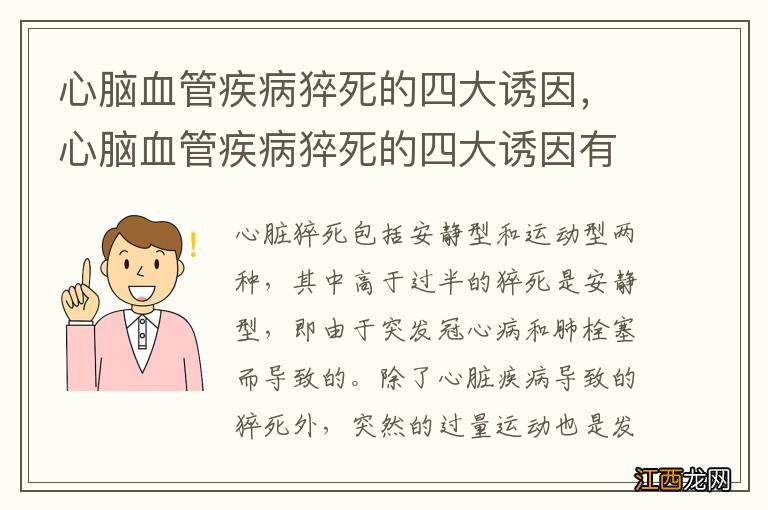 心脑血管疾病猝死的四大诱因，心脑血管疾病猝死的四大诱因有

心脏猝死包括安静型和运动型两种，其中高于过半的猝死是安静型，即由于突发冠心病和肺栓塞而导致的。除了心脏疾病导致的猝死外，突然的过量运动也是发

江西龙网